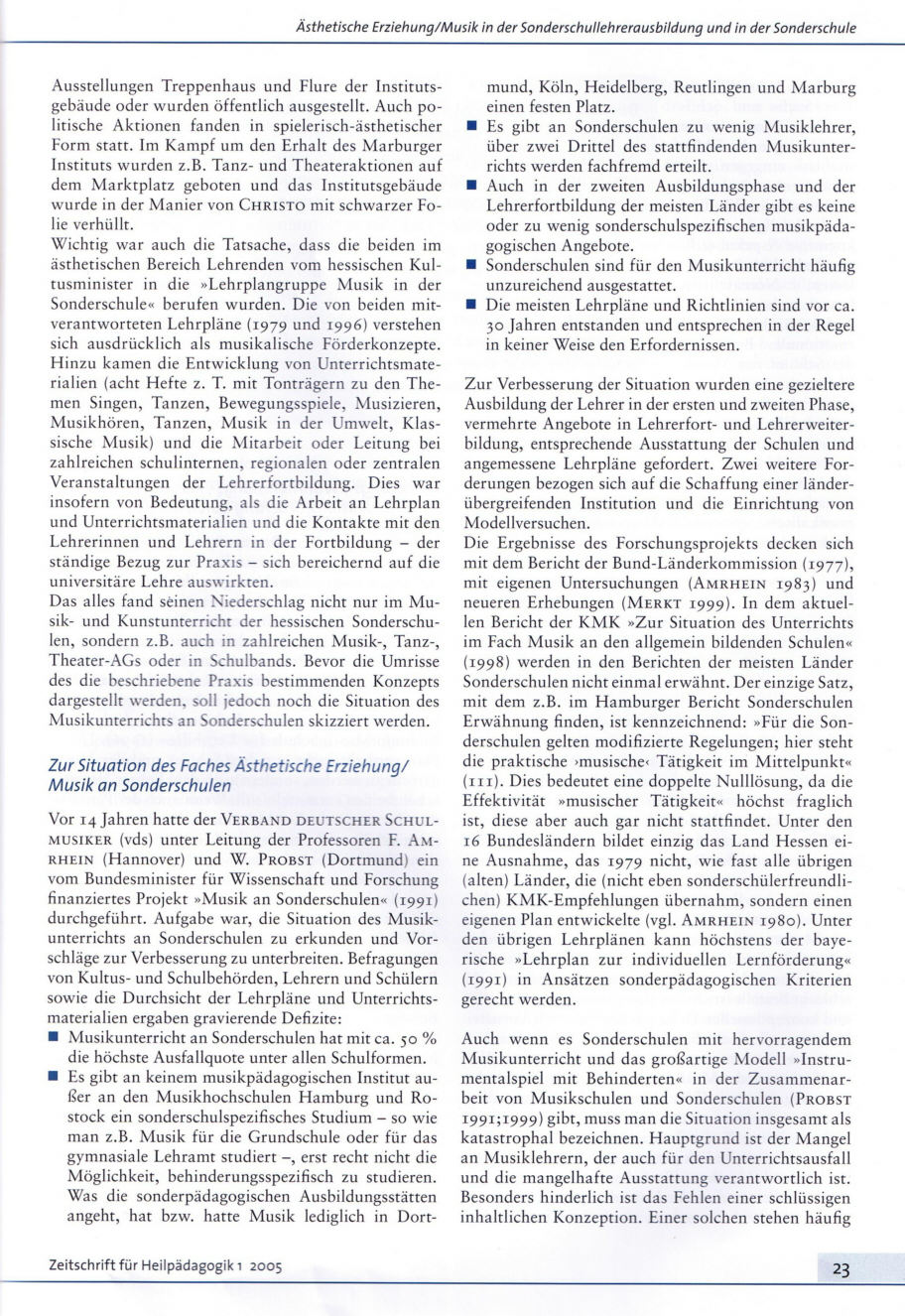 Ästhetische Erziehung/Musik in der Sonderschullehrerausbildung und in der Sonderschule

Ausstellungen Treppenhaus und Flure der Institutsgebäude oder wurden öffentlich ausgestellt. Auch politische Aktionen fanden in spielerisch-ästhetischer Form statt. Im Kampf um den Erhalt des Marburger Instituts wurden z.B. Tanz- und Theateraktionen auf dem Marktplatz geboten und das Institutsgebäude wurde in der Manier von CHRISTO mit schwarzer Folie verhüllt.
Wichtig war auch die Tatsache, dass die beiden im ästhetischen Bereich Lehrenden vom hessischen Kultusminister in die »Lehrplangruppe Musik in der Sonderschule« berufen wurden. Die von beiden mitverantworteten Lehrpläne (1979 und 1996) verstehen sich ausdrücklich als musikalische Förderkonzepte. Hinzu kamen die Entwicklung von Unterrichtsmaterialien (acht Hefte z. T. mit Tonträgern zu den Themen Singen, Tanzen, Bewegungsspiele, Musizieren, Musikhören, Tanzen, Musik in der Umwelt, Klassische Musik) und die Mitarbeit oder Leitung bei zahlreichen schulinternen, regionalen oder zentralen Veranstaltungen der Lehrerfortbildung. Dies war insofern von Bedeutung, als die Arbeit an Lehrplan und Unterrichtsmaterialien und die Kontakte mit den Lehrerinnen und Lehrern in der Fortbildung – der ständige Bezug zur Praxis – sich bereichernd auf die universitäre Lehre auswirkten.
Das alles fand seinen Niederschlag nicht nur im Musik- und Kunstunterricht der hessischen Sonderschulen, sondern z.B. auch in zahlreichen Musik-, Tanz-, Theater-AGs oder in Schulbands. Bevor die Umrisse des die beschriebene Praxis bestimmenden Konzepts dargestellt werden, soll jedoch noch die Situation des Musikunterrichts an Sonderschulen skizziert werden.

Zur Situation des Faches Ästhetische Erziehung/ Musik an Sonderschulen

Vor 14 Jahren hatte der VERBAND DEUTSCHER SCHULMUSIKER (vds) unter Leitung der Professoren F. AMRHEIN (Hannover) und W. PROBST (Dortmund) ein vom Bundesminister für Wissenschaft und Forschung finanziertes Projekt »Musik an Sonderschulen« (1991) durchgeführt. Aufgabe war, die Situation des Musikunterrichts an Sonderschulen zu erkunden und Vorschläge zur Verbesserung zu unterbreiten. Befragungen von Kultus- und Schulbehörden, Lehrern und Schülern sowie die Durchsicht der Lehrpläne und Unterrichtsmaterialien ergaben gravierende Defizite:
■ Musikunterricht an Sonderschulen hat mit ca. 50 % die höchste Ausfallquote unter allen Schulformen.
■ Es gibt an keinem musikpädagogischen Institut außer an den Musikhochschulen Hamburg und Rostock ein sonderschulspezifisches Studium – so wie man z.B. Musik für die Grundschule oder für das gymnasiale Lehramt studiert –, erst recht nicht die Möglichkeit, behinderungsspezifisch zu studieren. Was die sonderpädagogischen Ausbildungsstätten angeht, hat bzw. hatte Musik lediglich in Dortmund, Köln, Heidelberg, Reutlingen und Marburg einen festen Platz.
■ Es gibt an Sonderschulen zu wenig Musiklehrer, über zwei Drittel des stattfindenden Musikunterrichts werden fachfremd erteilt.
■ Auch in der zweiten Ausbildungsphase und der Lehrerfortbildung der meisten Länder gibt es keine oder zu wenig sonderschulspezifischen musikpädagogischen Angebote.
■ Sonderschulen sind für den Musikunterricht häufig unzureichend ausgestattet.
■ Die meisten Lehrpläne und Richtlinien sind vor ca. 30 Jahren entstanden und entsprechen in der Regel in keiner Weise den Erfordernissen.

Zur Verbesserung der Situation wurden eine gezieltere Ausbildung der Lehrer in der ersten und zweiten Phase, vermehrte Angebote in Lehrerfort- und Lehrerweiterbildung, entsprechende Ausstattung der Schulen und angemessene Lehrpläne gefordert. Zwei weitere Forderungen bezogen sich auf die Schaffung einer länderübergreifenden Institution und die Einrichtung von Modellversuchen.
Die Ergebnisse des Forschungsprojekts decken sich mit dem Bericht der Bund-Länderkommission (1977), mit eigenen Untersuchungen (AMRHEIN 1983) und neueren Erhebungen (MERKT 1999). In dem aktuellen Bericht der KMK »Zur Situation des Unterrichts im Fach Musik an den allgemein bildenden Schulen« (1998) werden in den Berichten der meisten Länder Sonderschulen nicht einmal erwähnt. Der einzige Satz, mit dem z.B. im Hamburger Bericht Sonderschulen Erwähnung finden, ist kennzeichnend: »Für die Sonderschulen gelten modifizierte Regelungen; hier steht die praktische ›musische‹ Tätigkeit im Mittelpunkt« (111). Dies bedeutet eine doppelte Nulllösung, da die Effektivität »musischer Tätigkeit« höchst fraglich ist, diese aber auch gar nicht stattfindet. Unter den 16 Bundesländern bildet einzig das Land Hessen eine Ausnahme, das 1979 nicht, wie fast alle übrigen (alten) Länder, die (nicht eben sonderschülerfreundlichen) KMK-Empfehlungen übernahm, sondern einen eigenen Plan entwickelte (vgl. AMRHEIN 1980). Unter den übrigen Lehrplänen kann höchstens der bayerische »Lehrplan zur individuellen Lernförderung« (1991) in Ansätzen sonderpädagogischen Kriterien gerecht werden.

Auch wenn es Sonderschulen mit hervorragendem Musikunterricht und das großartige Modell »Instrumentalspiel mit Behinderten« in der Zusammenarbeit von Musikschulen und Sonderschulen (PROBST 1991;1999) gibt, muss man die Situation insgesamt als katastrophal bezeichnen. Hauptgrund ist der Mangel an Musiklehrern, der auch für den Unterrichtsausfall und die mangelhafte Ausstattung verantwortlich ist. Besonders hinderlich ist das Fehlen einer schlüssigen inhaltlichen Konzeption. Einer solchen stehen häufig

Zeitschrift für Heilpädagogik 1 2005

23